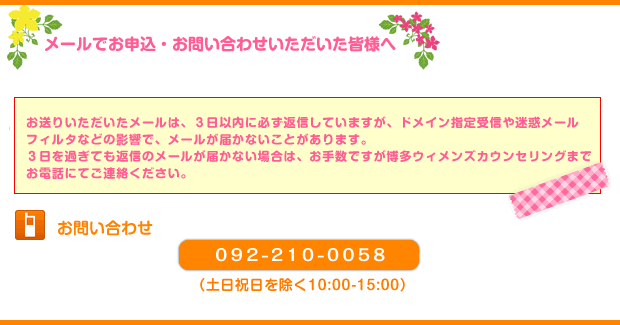 メールでお申込・お問い合わせいただいた皆様へ

お送りいただいたメールは、３日以内に必ず返信していますが、ドメイン指定受信や迷惑メールフィルタなどの影響で、メールが届かないことがあります。
３日を過ぎても返信のメールが届かない場合は、お手数ですが博多ウィメンズカウンセリングまでお電話にてご連絡ください。

お問い合わせ

092-210-0058

（土日祝日を除く10:00-15:00）